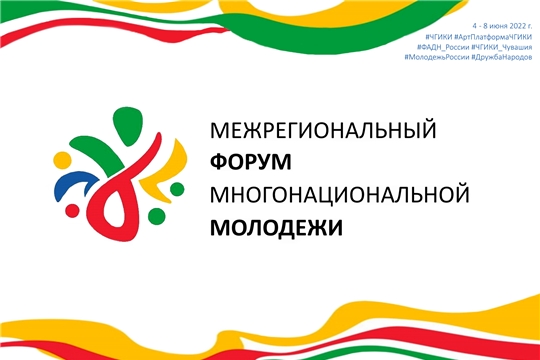 4 - 8 июня 2022 г.
#ЧГИКИ #АртПлатформаЧГИКИ
#ФАДН_России #ЧГИКИ_Чувашия
#МолодежьРоссии #ДружбаНародов

МЕЖРЕГИОНАЛЬНЫЙ
ФОРУМ
МНОГОНАЦИОНАЛЬНОЙ
МОЛОДЕЖИ